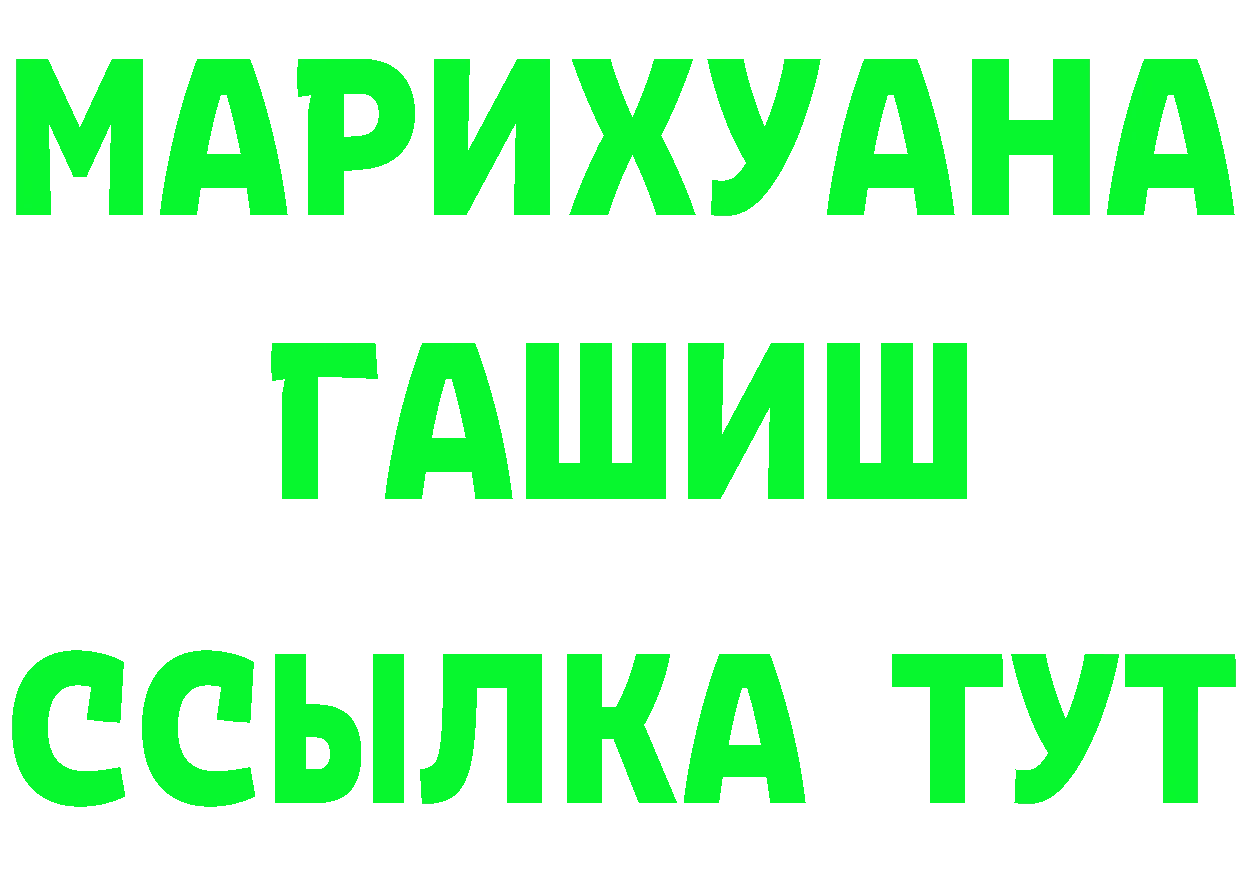 МАРИХУАНА
ГАШИШ
ССЫЛКА ТУТ